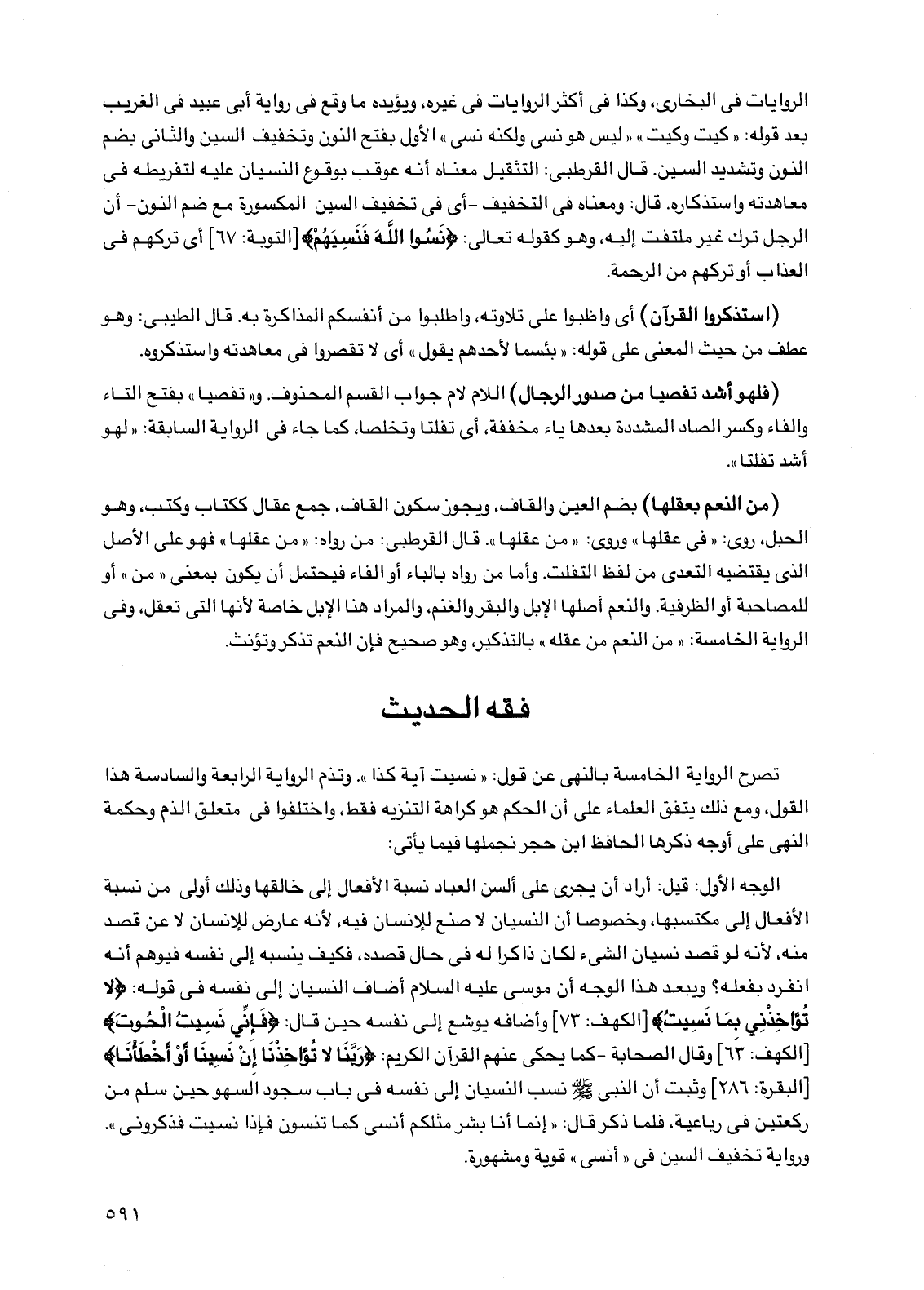 الروايات فى البخارى، وكذا فى أكثر الروايات فى غيره، ويؤيده ما وقع فى رواية أبى عبيد فى الغريب بعد قوله: « كيت وكيت » « ليس هو نسى ولكنه نسى » الأول بفتح النون وتخفيف السين والثانى بضم النون وتشديد السين. قال القرطبى: التثقيل معناه أنه عوقب بوقوع النسيان عليه لتفريطه فى معاهدته واستذكاره. قال: ومعناه فى التخفيف -أى فى تخفيف السين المكسورة مع ضم النون- أن الرجل ترك غير ملتفت إليه، وهو كقوله تعالى: ﴿نَسُوا اللَّهَ فَنَسِيَهُمْ﴾ [التوبة: ٦٧] أى تركهم فى العذاب أو تركهم من الرحمة.

(استذكروا القرآن) أى واظبوا على تلاوته، واطلبوا من أنفسكم المذاكرة به. قال الطيبى: وهو عطف من حيث المعنى على قوله: « بئسما لأحدهم يقول » أى لا تقصروا فى معاهدته واستذكروه.

(فلهو أشد تفصيا من صدور الرجال) اللام لام جواب القسم المحذوف. و« تفصيا » بفتح التاء والفاء وكسر الصاد المشددة بعدها ياء مخففة، أى تفلتا وتخلصا، كما جاء فى الرواية السابقة: « لهو أشد تفلتا ».

(من النعم بعقلها) بضم العين والقاف، ويجوز سكون القاف، جمع عقال ككتاب وكتب، وهو الحبل، روى: « فى عقلها » وروى: « من عقلها ». قال القرطبى: من رواه: « من عقلها » فهو على الأصل الذى يقتضيه التعدى من لفظ التفلت. وأما من رواه بالباء أو الفاء فيحتمل أن يكون بمعنى « من » أو للمصاحبة أو الظرفية. والنعم أصلها الإبل والبقر والغنم، والمراد هنا الإبل خاصة لأنها التى تعقل، وفى الرواية الخامسة: « من النعم من عقله » بالتذكير، وهو صحيح فإن النعم تذكر وتؤنث.

فقه الحديث

تصرح الرواية الخامسة بالنهى عن قول: « نسيت آية كذا ». وتذم الرواية الرابعة والسادسة هذا القول، ومع ذلك يتفق العلماء على أن الحكم هو كراهة التنزيه فقط، واختلفوا فى متعلق الذم وحكمة النهى على أوجه ذكرها الحافظ ابن حجر نجملها فيما يأتى:

الوجه الأول: قيل: أراد أن يجرى على ألسن العباد نسبة الأفعال إلى خالقها وذلك أولى من نسبة الأفعال إلى مكتسبها، وخصوصا أن النسيان لا صنع للإنسان فيه، لأنه عارض للإنسان لا عن قصد منه، لأنه لو قصد نسيان الشىء لكان ذاكرا له فى حال قصده، فكيف ينسبه إلى نفسه فيوهم أنه انفرد بفعله؟ ويبعد هذا الوجه أن موسى عليه السلام أضاف النسيان إلى نفسه فى قوله: ﴿لا تُؤَاخِذْنِي بِمَا نَسِيتُ﴾ [الكهف: ٧٣] وأضافه يوشع إلى نفسه حين قال: ﴿فَإِنِّي نَسِيتُ الْحُوتَ﴾ [الكهف: ٦٣] وقال الصحابة -كما يحكى عنهم القرآن الكريم: ﴿رَبَّنَا لا تُؤَاخِذْنَا إِنْ نَسِينَا أَوْ أَخْطَأْنَا﴾ [البقرة: ٢٨٦] وثبت أن النبى ﷺ نسب النسيان إلى نفسه فى باب سجود السهو حين سلم من ركعتين فى رباعية، فلما ذكر قال: « إنما أنا بشر مثلكم أنسى كما تنسون فإذا نسيت فذكرونى ». ورواية تخفيف السين فى « أنسى » قوية ومشهورة.

٥٩١